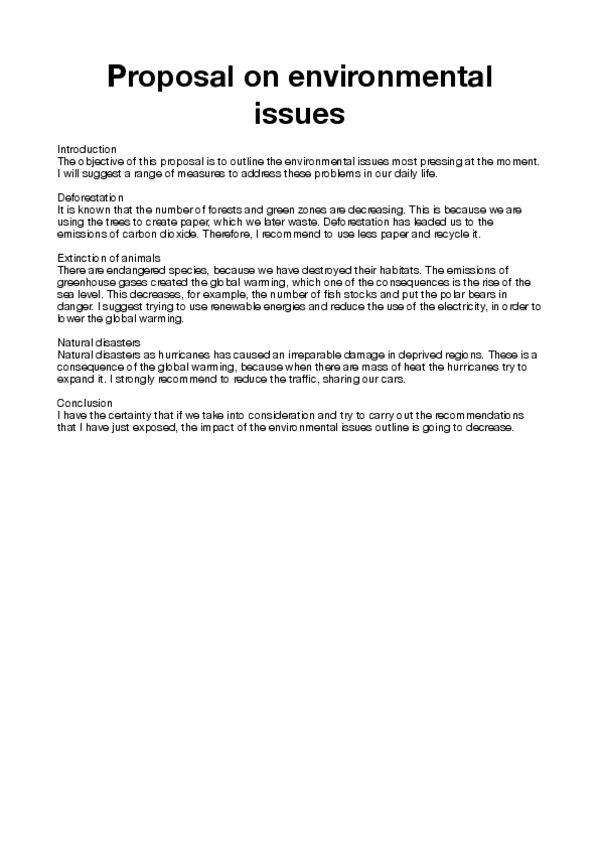 Proposal on environmental issues

Introduction
The objective of this proposal is to outline the environmental issues most pressing at the moment. I will suggest a range of measures to address these problems in our daily life.

Deforestation
It is known that the number of forests and green zones are decreasing. This is because we are using the trees to create paper, which we later waste. Deforestation has leaded us to the emissions of carbon dioxide. Therefore, I recommend to use less paper and recycle it.

Extinction of animals
There are endangered species, because we have destroyed their habitats. The emissions of greenhouse gases created the global warming, which one of the consequences is the rise of the sea level. This decreases, for example, the number of fish stocks and put the polar bears in danger. I suggest trying to use renewable energies and reduce the use of the electricity, in order to lower the global warming.

Natural disasters
Natural disasters as hurricanes has caused an irreparable damage in deprived regions. These is a consequence of the global warming, because when there are mass of heat the hurricanes try to expand it. I strongly recommend to reduce the traffic, sharing our cars.

Conclusion
I have the certainty that if we take into consideration and try to carry out the recommendations that I have just exposed, the impact of the environmental issues outline is going to decrease.